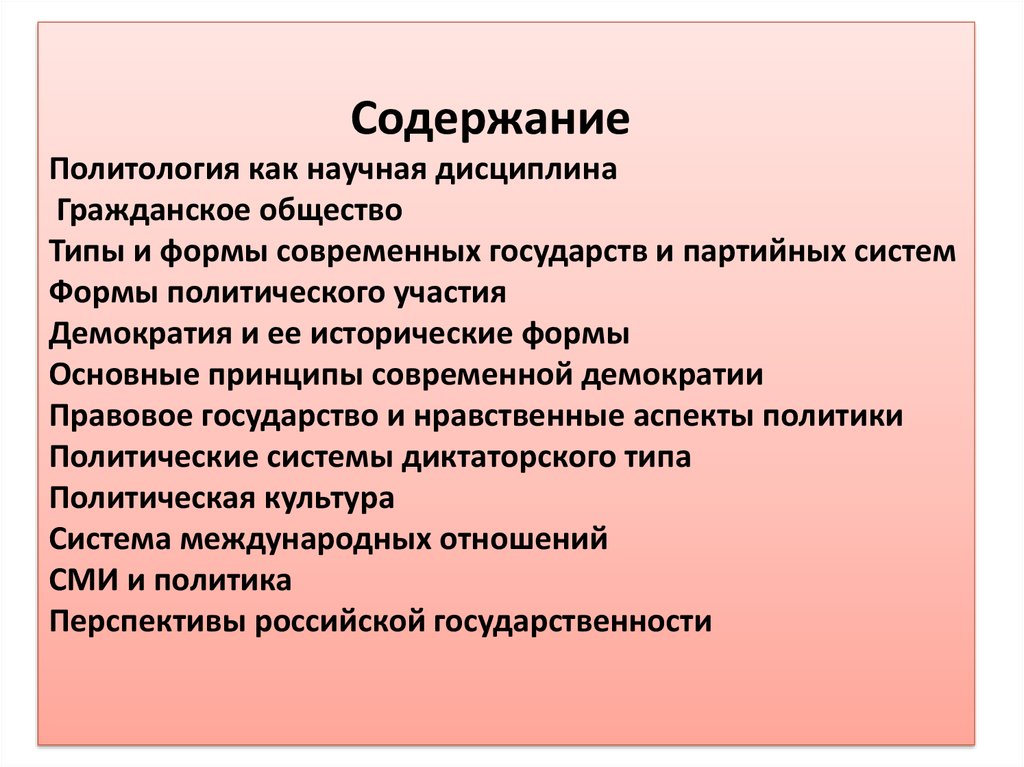 Содержание
Политология как научная дисциплина
Гражданское общество
Типы и формы современных государств и партийных систем
Формы политического участия
Демократия и ее исторические формы
Основные принципы современной демократии
Правовое государство и нравственные аспекты политики
Политические системы диктаторского типа
Политическая культура
Система международных отношений
СМИ и политика
Перспективы российской государственности